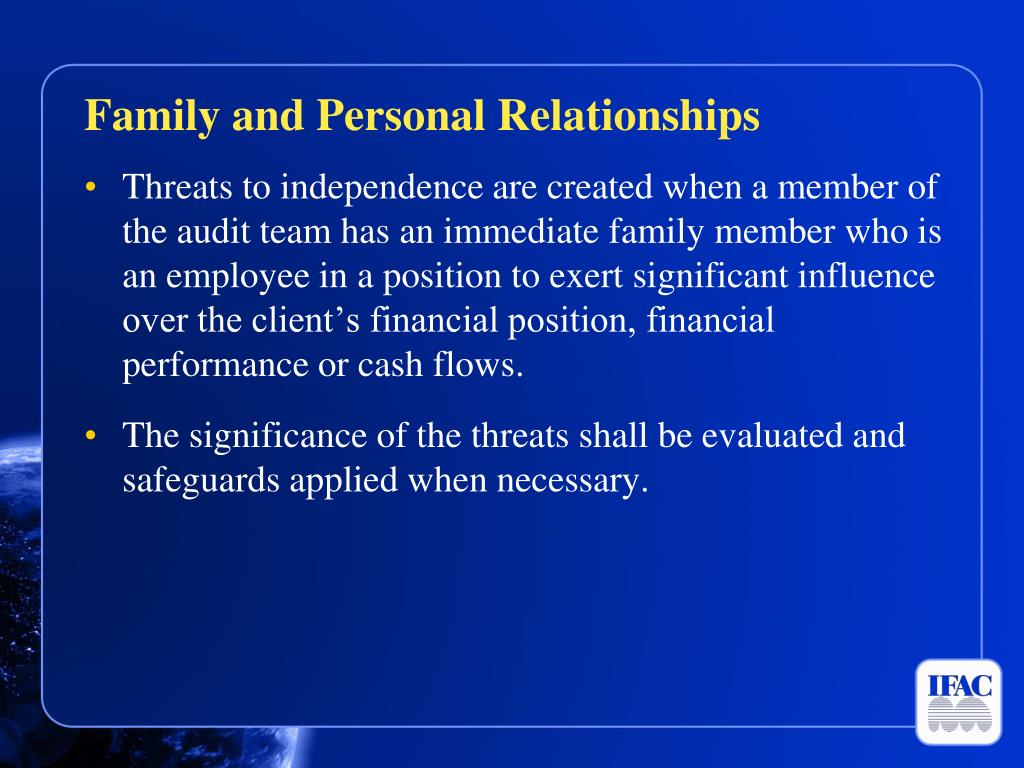 Family and Personal Relationships

• Threats to independence are created when a member of the audit team has an immediate family member who is an employee in a position to exert significant influence over the client’s financial position, financial performance or cash flows.

• The significance of the threats shall be evaluated and safeguards applied when necessary.

IFAC